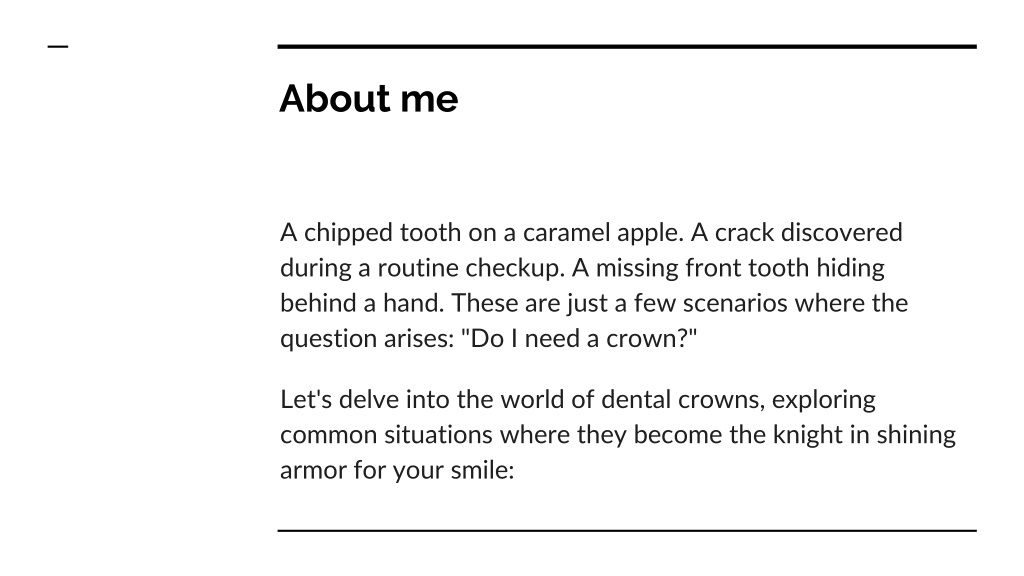 About me

A chipped tooth on a caramel apple. A crack discovered during a routine checkup. A missing front tooth hiding behind a hand. These are just a few scenarios where the question arises: "Do I need a crown?"

Let's delve into the world of dental crowns, exploring common situations where they become the knight in shining armor for your smile: